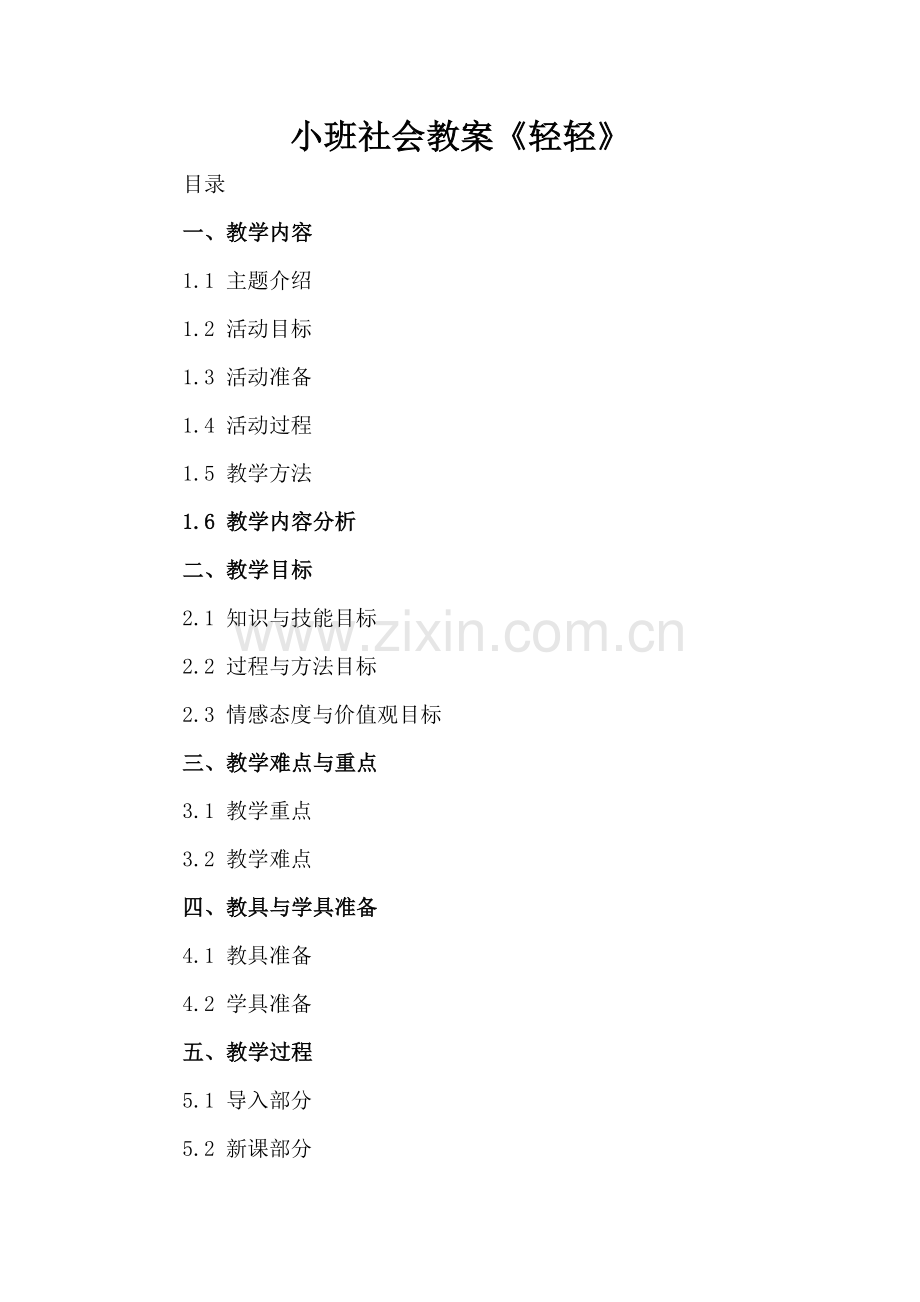 小班社会教案《轻轻》

目录

一、教学内容

1.1 主题介绍

1.2 活动目标

1.3 活动准备

1.4 活动过程

1.5 教学方法

1.6 教学内容分析

二、教学目标

2.1 知识与技能目标

2.2 过程与方法目标

2.3 情感态度与价值观目标

三、教学难点与重点

3.1 教学重点

3.2 教学难点

四、教具与学具准备

4.1 教具准备

4.2 学具准备

五、教学过程

5.1 导入部分

5.2 新课部分

www.zixin.com.cn